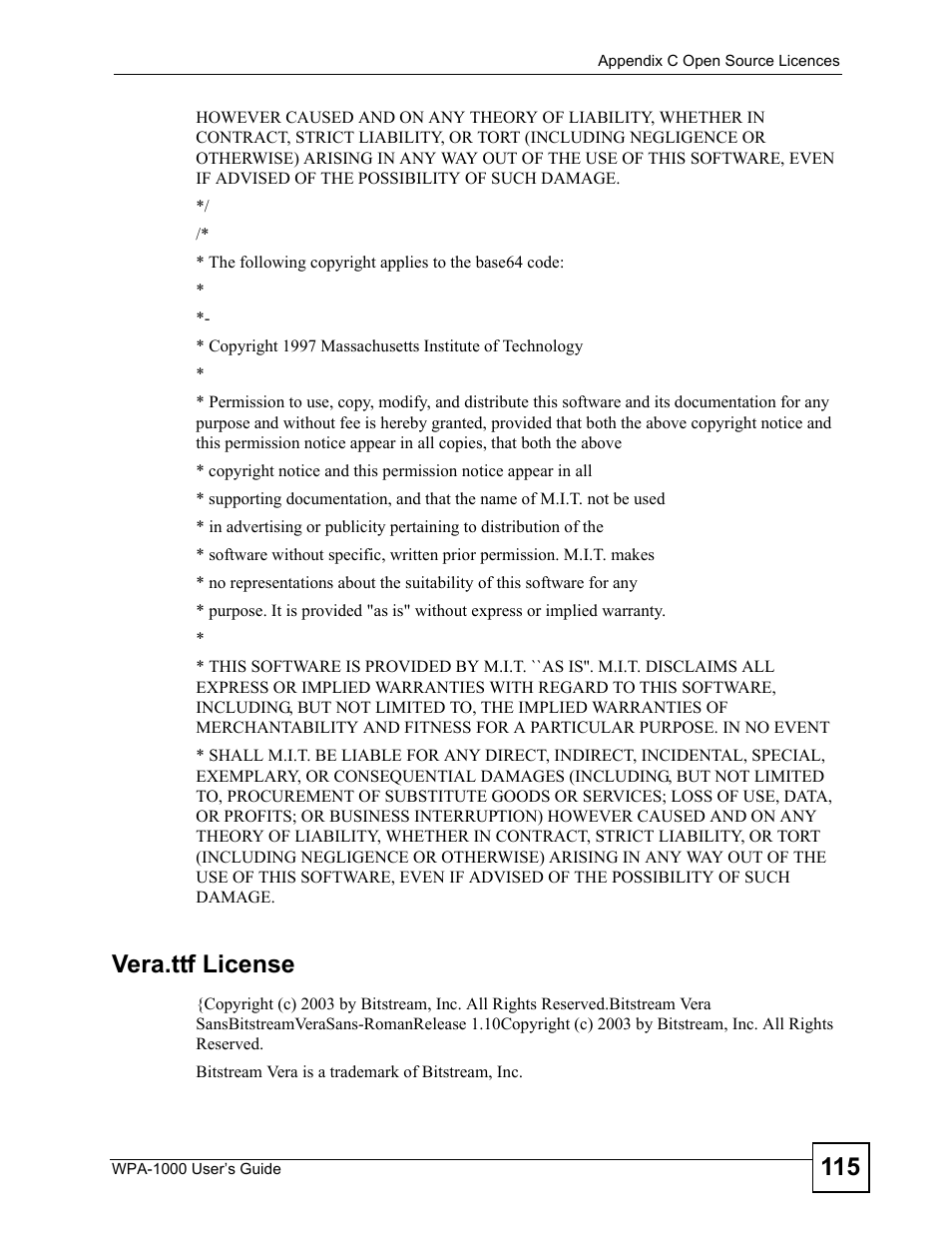 Appendix C Open Source Licences

HOWEVER CAUSED AND ON ANY THEORY OF LIABILITY, WHETHER IN CONTRACT, STRICT LIABILITY, OR TORT (INCLUDING NEGLIGENCE OR OTHERWISE) ARISING IN ANY WAY OUT OF THE USE OF THIS SOFTWARE, EVEN IF ADVISED OF THE POSSIBILITY OF SUCH DAMAGE.

*/

/*

* The following copyright applies to the base64 code:

*

*-

* Copyright 1997 Massachusetts Institute of Technology

*

* Permission to use, copy, modify, and distribute this software and its documentation for any purpose and without fee is hereby granted, provided that both the above copyright notice and this permission notice appear in all copies, that both the above

* copyright notice and this permission notice appear in all

* supporting documentation, and that the name of M.I.T. not be used

* in advertising or publicity pertaining to distribution of the

* software without specific, written prior permission. M.I.T. makes

* no representations about the suitability of this software for any

* purpose. It is provided "as is" without express or implied warranty.

*

* THIS SOFTWARE IS PROVIDED BY M.I.T. ``AS IS''. M.I.T. DISCLAIMS ALL EXPRESS OR IMPLIED WARRANTIES WITH REGARD TO THIS SOFTWARE, INCLUDING, BUT NOT LIMITED TO, THE IMPLIED WARRANTIES OF MERCHANTABILITY AND FITNESS FOR A PARTICULAR PURPOSE. IN NO EVENT

* SHALL M.I.T. BE LIABLE FOR ANY DIRECT, INDIRECT, INCIDENTAL, SPECIAL, EXEMPLARY, OR CONSEQUENTIAL DAMAGES (INCLUDING, BUT NOT LIMITED TO, PROCUREMENT OF SUBSTITUTE GOODS OR SERVICES; LOSS OF USE, DATA, OR PROFITS; OR BUSINESS INTERRUPTION) HOWEVER CAUSED AND ON ANY THEORY OF LIABILITY, WHETHER IN CONTRACT, STRICT LIABILITY, OR TORT (INCLUDING NEGLIGENCE OR OTHERWISE) ARISING IN ANY WAY OUT OF THE USE OF THIS SOFTWARE, EVEN IF ADVISED OF THE POSSIBILITY OF SUCH DAMAGE.

Vera.ttf License

{Copyright (c) 2003 by Bitstream, Inc. All Rights Reserved.Bitstream Vera SansBitstreamVeraSans-RomanRelease 1.10Copyright (c) 2003 by Bitstream, Inc. All Rights Reserved.

Bitstream Vera is a trademark of Bitstream, Inc.

WPA-1000 User's Guide

115